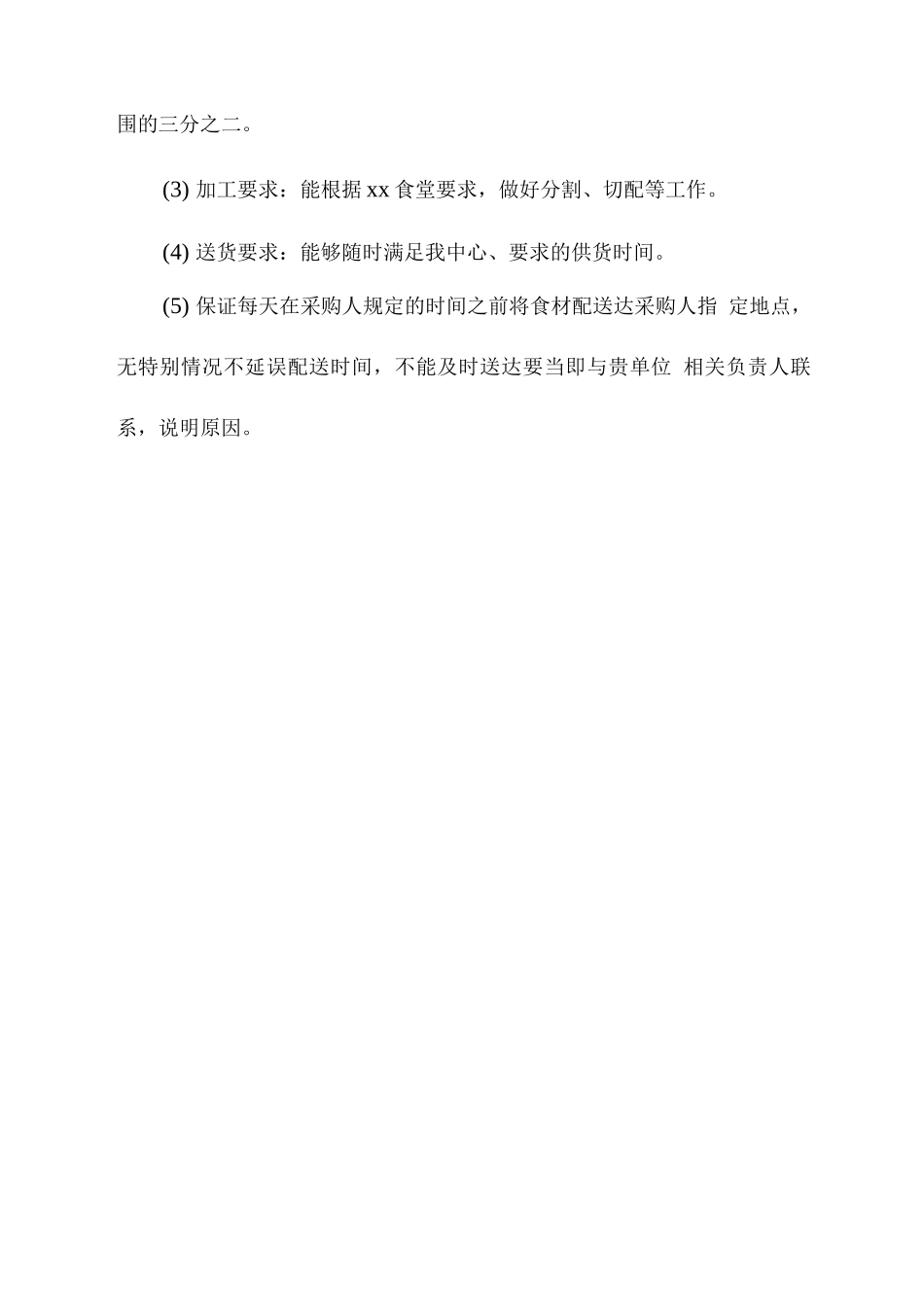 围的三分之二。

(3) 加工要求：能根据 xx 食堂要求，做好分割、切配等工作。

(4) 送货要求：能够随时满足我中心、要求的供货时间。

(5) 保证每天在采购人规定的时间之前将食材配送达采购人指 定地点，无特别情况不延误配送时间，不能及时送达要当即与贵单位 相关负责人联系，说明原因。